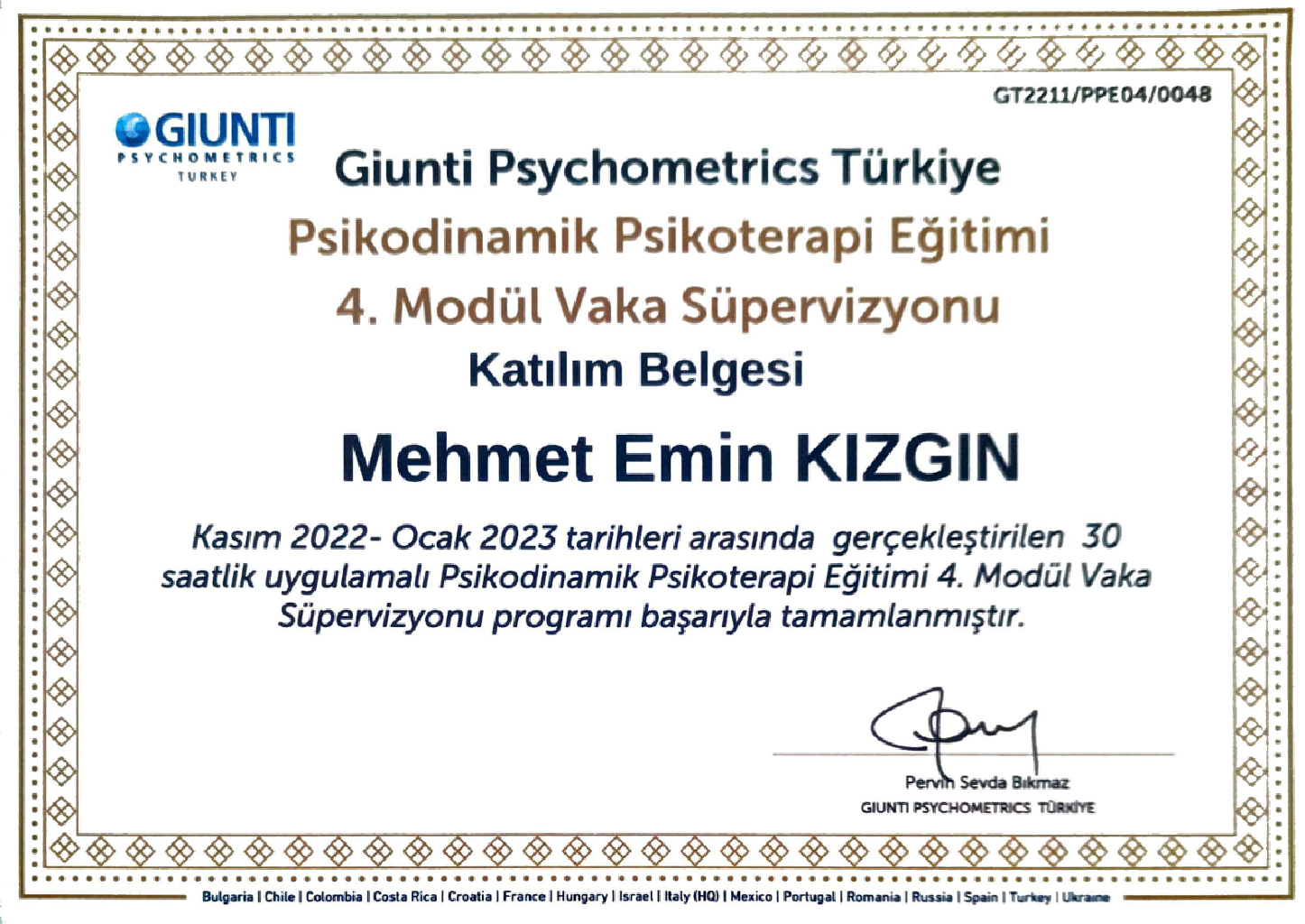 GT2211/PPE04/0048

GIUNTI
PSYCHOMETRICS
TURKEY

Giunti Psychometrics Türkiye
Psikodinamik Psikoterapi Eğitimi
4. Modül Vaka Süpervizyonu
Katılım Belgesi

Mehmet Emin KIZGIN

Kasım 2022- Ocak 2023 tarihleri arasında gerçekleştirilen 30 saatlik uygulamalı Psikodinamik Psikoterapi Eğitimi 4. Modül Vaka Süpervizyonu programı başarıyla tamamlanmıştır.

Pervin Sevda Bıkmaz
GIUNTI PSYCHOMETRICS TÜRKİYE

Bulgaria | Chile | Colombia | Costa Rica | Croatia | France | Hungary | Israel | Italy (HQ) | Mexico | Portugal | Romania | Russia | Spain | Turkey | Ukraine